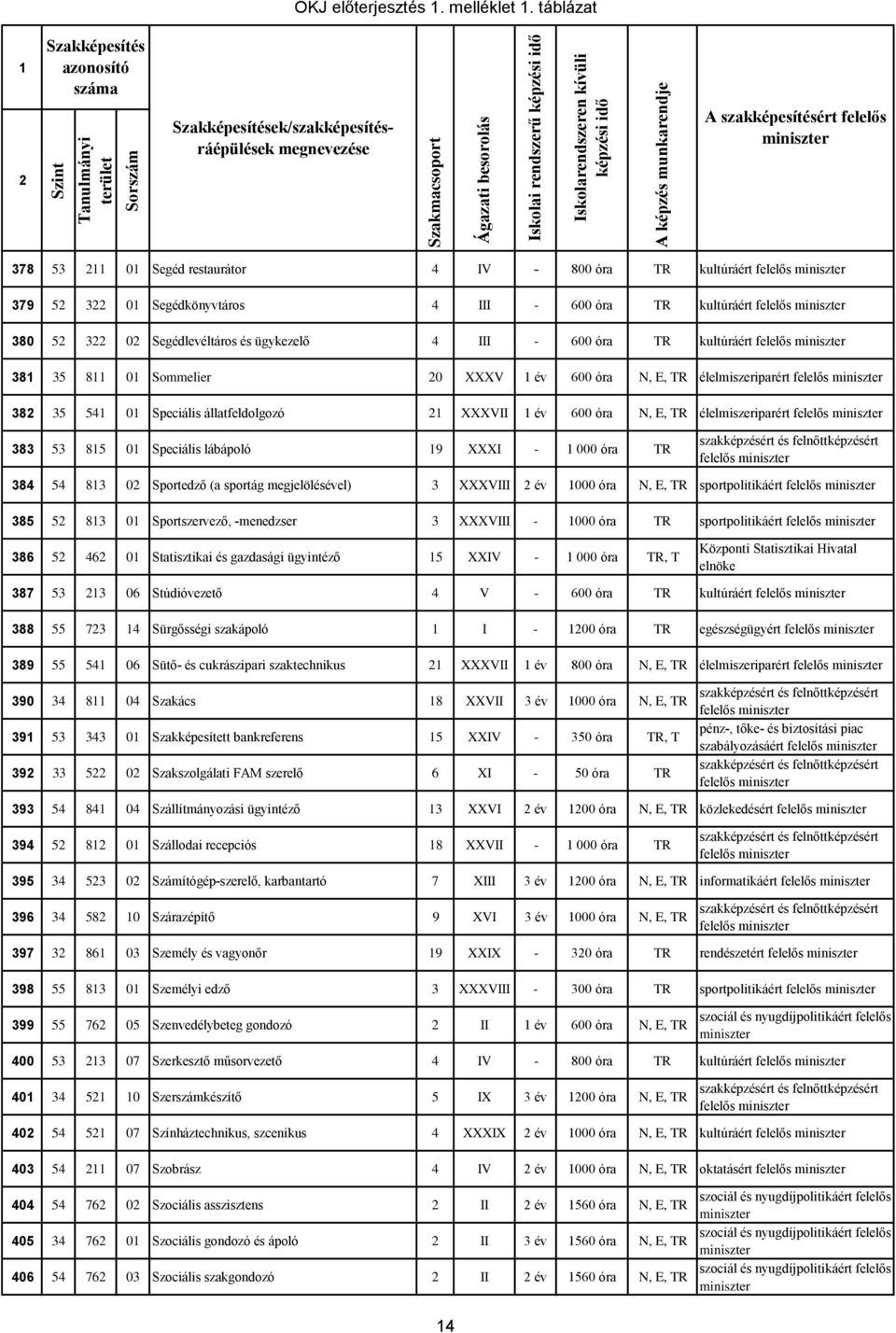 OKJ előterjesztés 1. melléklet 1. táblázat

| 1 | Szakképesítés azonosító száma | | | Szakképesítések/szakképesítés-ráépülések megnevezése | Szakmacsoport | Ágazati besorolás | Iskolai rendszerű képzési idő | Iskolarendszeren kívüli képzési idő | A képzés munkarendje | A szakképesítésért felelős miniszter |
|---|---|---|---|---|---|---|---|---|---|---|
| 2 | Szint | Tanulmányi terület | Sorszám | | | | | | | |
| 378 | 53 | 211 | 01 | Segéd restaurátor | 4 | IV | - | 800 óra | TR | kultúráért felelős miniszter |
| 379 | 52 | 322 | 01 | Segédkönyvtáros | 4 | III | - | 600 óra | TR | kultúráért felelős miniszter |
| 380 | 52 | 322 | 02 | Segédlevéltáros és ügykezelő | 4 | III | - | 600 óra | TR | kultúráért felelős miniszter |
| 381 | 35 | 811 | 01 | Sommelier | 20 | XXXV | 1 év | 600 óra | N, E, TR | élelmiszeriparért felelős miniszter |
| 382 | 35 | 541 | 01 | Speciális állatfeldolgozó | 21 | XXXVII | 1 év | 600 óra | N, E, TR | élelmiszeriparért felelős miniszter |
| 383 | 53 | 815 | 01 | Speciális lábápoló | 19 | XXXI | - | 1 000 óra | TR | szakképzésért és felnőttképzésért felelős miniszter |
| 384 | 54 | 813 | 02 | Sportedző (a sportág megjelölésével) | 3 | XXXVIII | 2 év | 1000 óra | N, E, TR | sportpolitikáért felelős miniszter |
| 385 | 52 | 813 | 01 | Sportszervező, -menedzser | 3 | XXXVIII | - | 1000 óra | TR | sportpolitikáért felelős miniszter |
| 386 | 52 | 462 | 01 | Statisztikai és gazdasági ügyintéző | 15 | XXIV | - | 1 000 óra | TR, T | Központi Statisztikai Hivatal elnöke |
| 387 | 53 | 213 | 06 | Stúdióvezető | 4 | V | - | 600 óra | TR | kultúráért felelős miniszter |
| 388 | 55 | 723 | 14 | Sürgősségi szakápoló | 1 | I | - | 1200 óra | TR | egészségügyért felelős miniszter |
| 389 | 55 | 541 | 06 | Sütő- és cukrászipari szaktechnikus | 21 | XXXVII | 1 év | 800 óra | N, E, TR | élelmiszeriparért felelős miniszter |
| 390 | 34 | 811 | 04 | Szakács | 18 | XXVII | 3 év | 1000 óra | N, E, TR | szakképzésért és felnőttképzésért felelős miniszter |
| 391 | 53 | 343 | 01 | Szakképesített bankreferens | 15 | XXIV | - | 350 óra | TR, T | pénz-, tőke- és biztosítási piac szabályozásáért felelős miniszter |
| 392 | 33 | 522 | 02 | Szakszolgálati FAM szerelő | 6 | XI | - | 50 óra | TR | szakképzésért és felnőttképzésért felelős miniszter |
| 393 | 54 | 841 | 04 | Szállítmányozási ügyintéző | 13 | XXVI | 2 év | 1200 óra | N, E, TR | közlekedésért felelős miniszter |
| 394 | 52 | 812 | 01 | Szállodai recepciós | 18 | XXVII | - | 1 000 óra | TR | szakképzésért és felnőttképzésért felelős miniszter |
| 395 | 34 | 523 | 02 | Számítógép-szerelő, karbantartó | 7 | XIII | 3 év | 1200 óra | N, E, TR | informatikáért felelős miniszter |
| 396 | 34 | 582 | 10 | Szárazépítő | 9 | XVI | 3 év | 1000 óra | N, E, TR | szakképzésért és felnőttképzésért felelős miniszter |
| 397 | 32 | 861 | 03 | Személy és vagyonőr | 19 | XXIX | - | 320 óra | TR | rendészetért felelős miniszter |
| 398 | 55 | 813 | 01 | Személyi edző | 3 | XXXVIII | - | 300 óra | TR | sportpolitikáért felelős miniszter |
| 399 | 55 | 762 | 05 | Szenvedélybeteg gondozó | 2 | II | 1 év | 600 óra | N, E, TR | szociál és nyugdíjpolitikáért felelős miniszter |
| 400 | 53 | 213 | 07 | Szerkesztő műsorvezető | 4 | IV | - | 800 óra | TR | kultúráért felelős miniszter |
| 401 | 34 | 521 | 10 | Szerszámkészítő | 5 | IX | 3 év | 1200 óra | N, E, TR | szakképzésért és felnőttképzésért felelős miniszter |
| 402 | 54 | 521 | 07 | Színháztechnikus, szcenikus | 4 | XXXIX | 2 év | 1000 óra | N, E, TR | kultúráért felelős miniszter |
| 403 | 54 | 211 | 07 | Szobrász | 4 | IV | 2 év | 1000 óra | N, E, TR | oktatásért felelős miniszter |
| 404 | 54 | 762 | 02 | Szociális asszisztens | 2 | II | 2 év | 1560 óra | N, E, TR | szociál és nyugdíjpolitikáért felelős miniszter |
| 405 | 34 | 762 | 01 | Szociális gondozó és ápoló | 2 | II | 3 év | 1560 óra | N, E, TR | szociál és nyugdíjpolitikáért felelős miniszter |
| 406 | 54 | 762 | 03 | Szociális szakgondozó | 2 | II | 2 év | 1560 óra | N, E, TR | szociál és nyugdíjpolitikáért felelős miniszter |

14